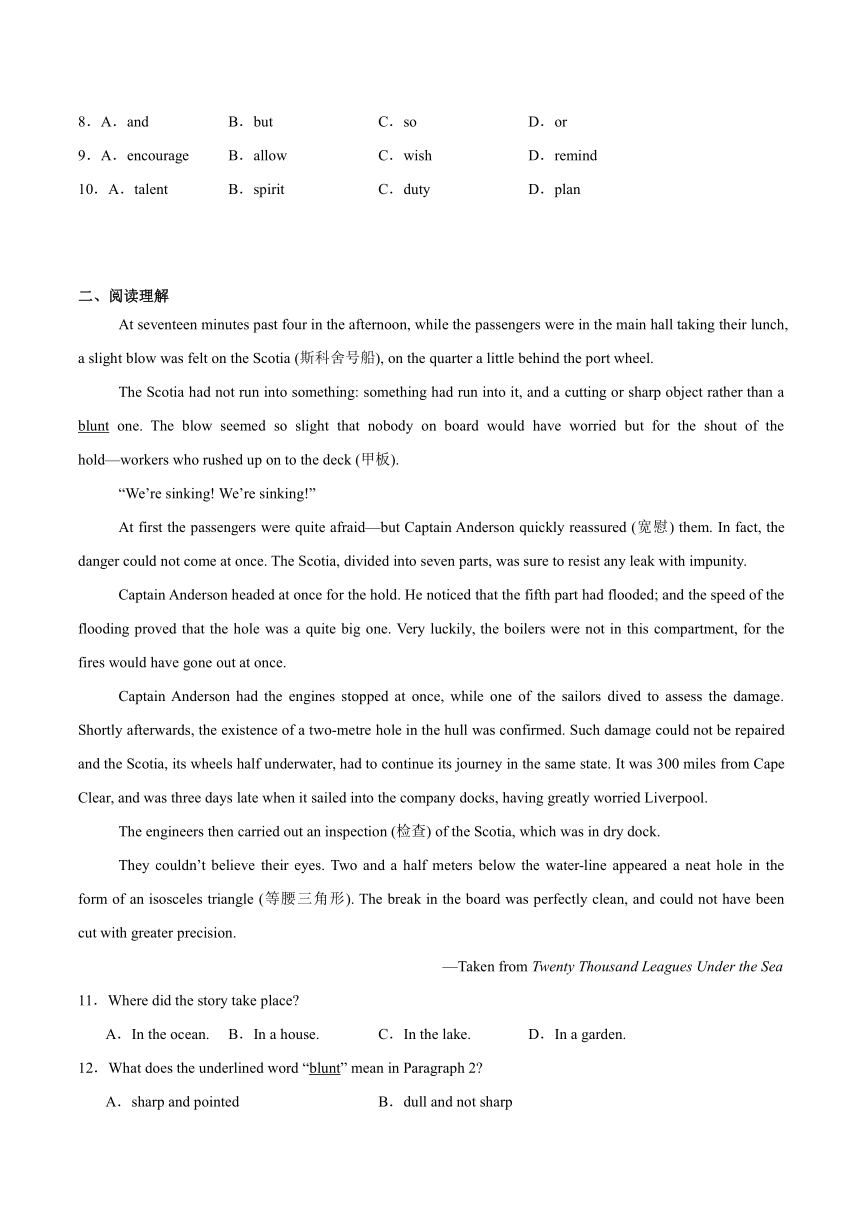 8．A．and B．but C．so D．or

9．A．encourage B．allow C．wish D．remind

10．A．talent B．spirit C．duty D．plan

二、阅读理解

At seventeen minutes past four in the afternoon, while the passengers were in the main hall taking their lunch, a slight blow was felt on the Scotia (斯科舍号船), on the quarter a little behind the port wheel.

The Scotia had not run into something: something had run into it, and a cutting or sharp object rather than a blunt one. The blow seemed so slight that nobody on board would have worried but for the shout of the hold—workers who rushed up on to the deck (甲板).

“We’re sinking! We’re sinking!”

At first the passengers were quite afraid—but Captain Anderson quickly reassured (宽慰) them. In fact, the danger could not come at once. The Scotia, divided into seven parts, was sure to resist any leak with impunity.

Captain Anderson headed at once for the hold. He noticed that the fifth part had flooded; and the speed of the flooding proved that the hole was a quite big one. Very luckily, the boilers were not in this compartment, for the fires would have gone out at once.

Captain Anderson had the engines stopped at once, while one of the sailors dived to assess the damage. Shortly afterwards, the existence of a two-metre hole in the hull was confirmed. Such damage could not be repaired and the Scotia, its wheels half underwater, had to continue its journey in the same state. It was 300 miles from Cape Clear, and was three days late when it sailed into the company docks, having greatly worried Liverpool.

The engineers then carried out an inspection (检查) of the Scotia, which was in dry dock.

They couldn’t believe their eyes. Two and a half meters below the water-line appeared a neat hole in the form of an isosceles triangle (等腰三角形). The break in the board was perfectly clean, and could not have been cut with greater precision.

—Taken from Twenty Thousand Leagues Under the Sea

11．Where did the story take place?

A．In the ocean. B．In a house. C．In the lake. D．In a garden.

12．What does the underlined word “blunt” mean in Paragraph 2?

A．sharp and pointed B．dull and not sharp